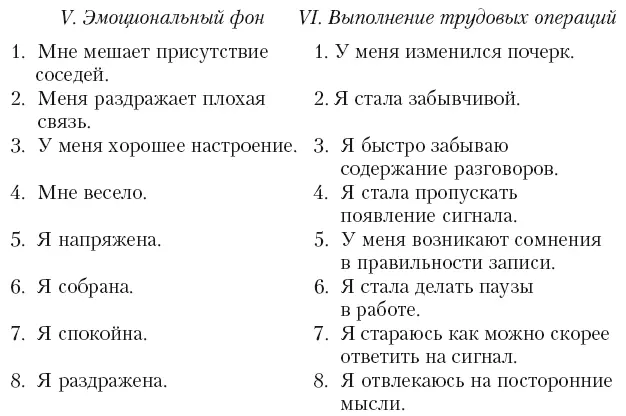 V. Эмоциональный фон

1. Мне мешает присутствие соседей.
2. Меня раздражает плохая связь.
3. У меня хорошее настроение.
4. Мне весело.
5. Я напряжена.
6. Я собрана.
7. Я спокойна.
8. Я раздражена.

VI. Выполнение трудовых операций

1. У меня изменился почерк.
2. Я стала забывчивой.
3. Я быстро забываю содержание разговоров.
4. Я стала пропускать появление сигнала.
5. У меня возникают сомнения в правильности записи.
6. Я стала делать паузы в работе.
7. Я стараюсь как можно скорее ответить на сигнал.
8. Я отвлекаюсь на посторонние мысли.